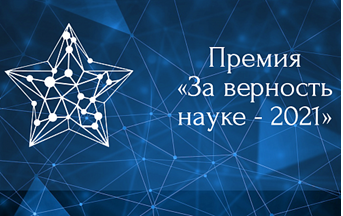 Премия «За верность науке - 2021»